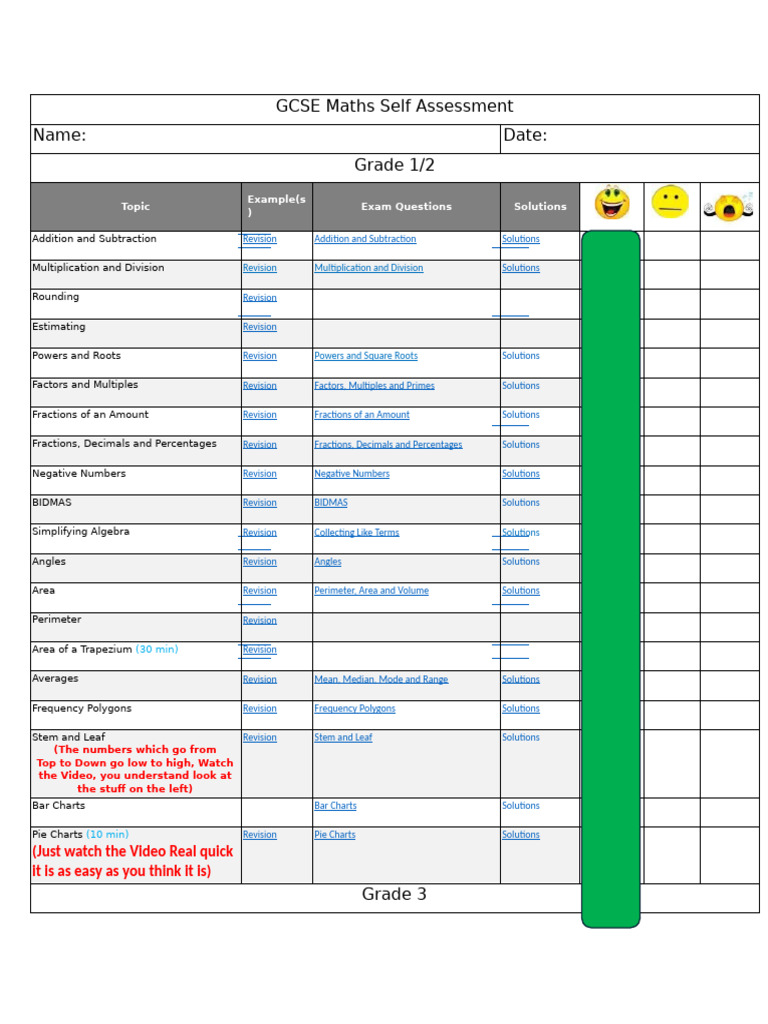 GCSE Maths Self Assessment

Name: | Date:

Grade 1/2

| Topic | Example(s) | Exam Questions | Solutions | | | |
|---|---|---|---|---|---|---|
| Addition and Subtraction | Revision | Addition and Subtraction | Solutions | | | |
| Multiplication and Division | Revision | Multiplication and Division | Solutions | | | |
| Rounding | Revision | | | | | |
| Estimating | Revision | | | | | |
| Powers and Roots | Revision | Powers and Square Roots | Solutions | | | |
| Factors and Multiples | Revision | Factors, Multiples and Primes | Solutions | | | |
| Fractions of an Amount | Revision | Fractions of an Amount | Solutions | | | |
| Fractions, Decimals and Percentages | Revision | Fractions, Decimals and Percentages | Solutions | | | |
| Negative Numbers | Revision | Negative Numbers | Solutions | | | |
| BIDMAS | Revision | BIDMAS | Solutions | | | |
| Simplifying Algebra | Revision | Collecting Like Terms | Solutions | | | |
| Angles | Revision | Angles | Solutions | | | |
| Area | Revision | Perimeter, Area and Volume | Solutions | | | |
| Perimeter | Revision | | | | | |
| Area of a Trapezium (30 min) | Revision | | | | | |
| Averages | Revision | Mean, Median, Mode and Range | Solutions | | | |
| Frequency Polygons | Revision | Frequency Polygons | Solutions | | | |
| Stem and Leaf (The numbers which go from Top to Down go low to high, Watch the Video, you understand look at the stuff on the left) | Revision | Stem and Leaf | Solutions | | | |
| Bar Charts | | Bar Charts | Solutions | | | |
| Pie Charts (10 min) (Just watch the Video Real quick it is as easy as you think it is) | Revision | Pie Charts | Solutions | | | |

Grade 3